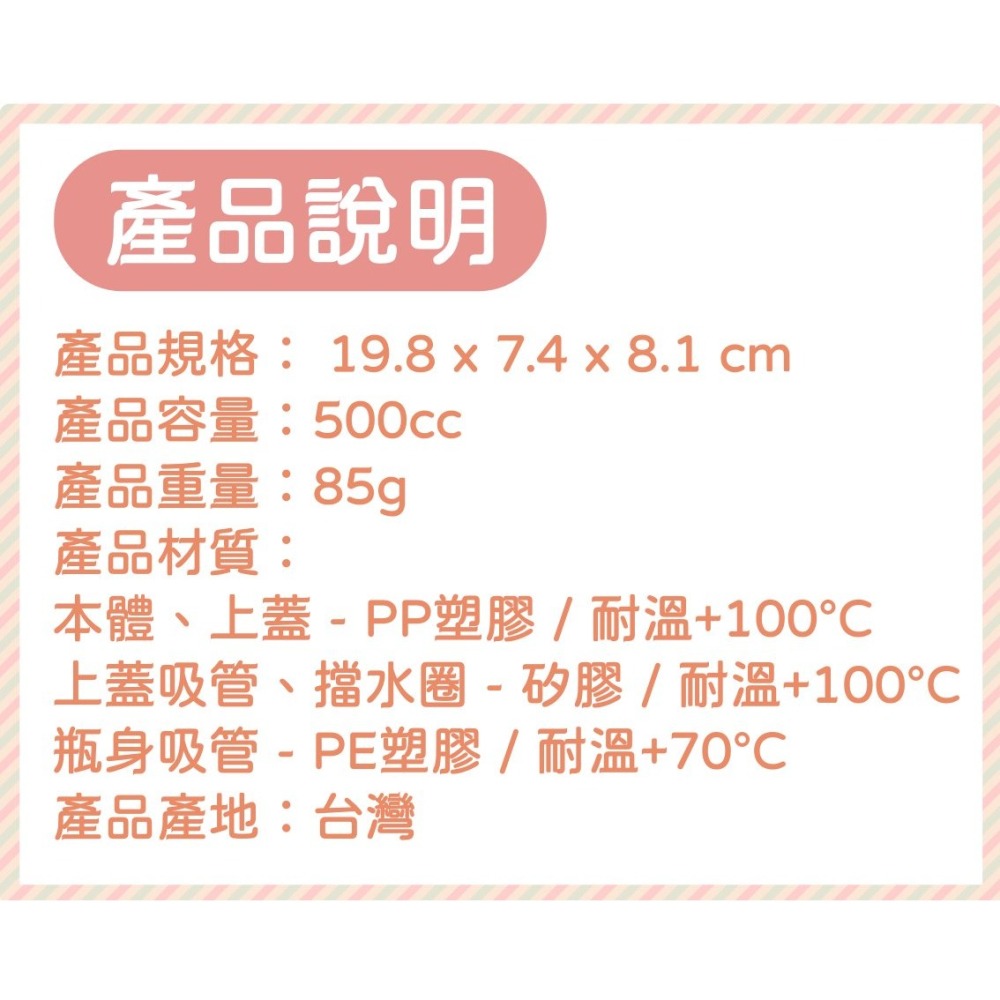 產品說明

產品規格： 19.8 x 7.4 x 8.1 cm
產品容量：500cc
產品重量：85g
產品材質：
本體、上蓋 - PP塑膠 / 耐溫+100°C
上蓋吸管、擋水圈 - 矽膠 / 耐溫+100°C
瓶身吸管 - PE塑膠 / 耐溫+70°C
產品產地：台灣